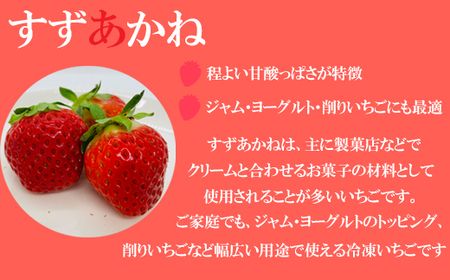 すずあかね

程よい甘酸っぱさが特徴

ジャム・ヨーグルト・削りいちごにも最適

すずあかねは、主に製菓店などで
クリームと合わせるお菓子の材料として
使用されることが多いいちごです。
ご家庭でも、ジャム・ヨーグルトのトッピング、
削りいちごなど幅広い用途で使える冷凍いちごです